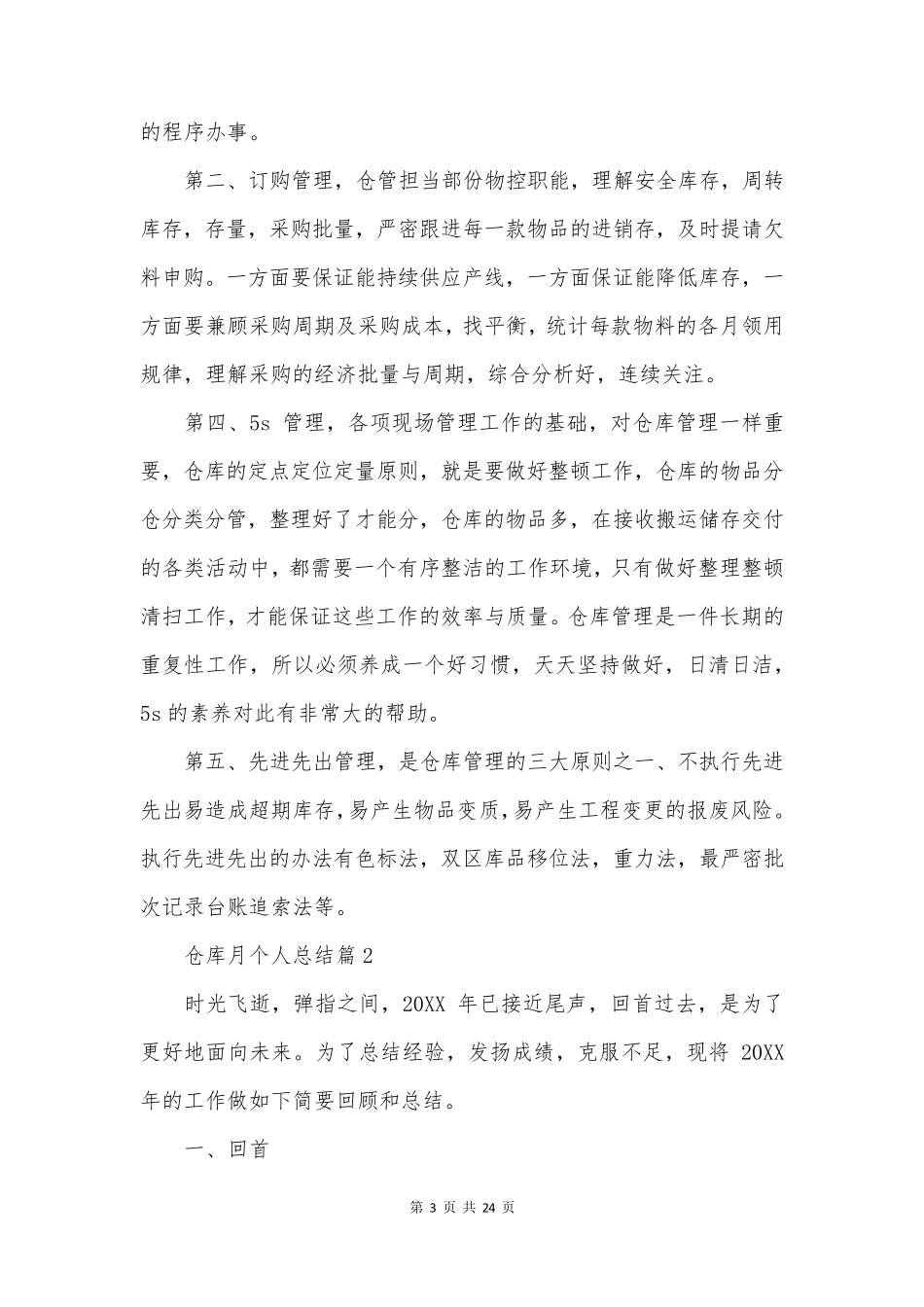 的程序办事。

第二、订购管理，仓管担当部份物控职能，理解安全库存，周转库存，存量，采购批量，严密跟进每一款物品的进销存，及时提请欠料申购。一方面要保证能持续供应产线，一方面保证能降低库存，一方面要兼顾采购周期及采购成本，找平衡，统计每款物料的各月领用规律，理解采购的经济批量与周期，综合分析好，连续关注。

第四、5s 管理，各项现场管理工作的基础，对仓库管理一样重要，仓库的定点定位定量原则，就是要做好整顿工作，仓库的物品分仓分类分管，整理好了才能分，仓库的物品多，在接收搬运储存交付的各类活动中，都需要一个有序整洁的工作环境，只有做好整理整顿清扫工作，才能保证这些工作的效率与质量。仓库管理是一件长期的重复性工作，所以必须养成一个好习惯，天天坚持做好，日清日洁，5s 的素养对此有非常大的帮助。

第五、先进先出管理，是仓库管理的三大原则之一、不执行先进先出易造成超期库存，易产生物品变质，易产生工程变更的报废风险。执行先进先出的办法有色标法，双区库品移位法，重力法，最严密批次记录台账追索法等。

仓库月个人总结篇 2

时光飞逝，弹指之间，20XX 年已接近尾声，回首过去，是为了更好地面向未来。为了总结经验，发扬成绩，克服不足，现将 20XX 年的工作做如下简要回顾和总结。

一、回首

第 3 页 共 24 页